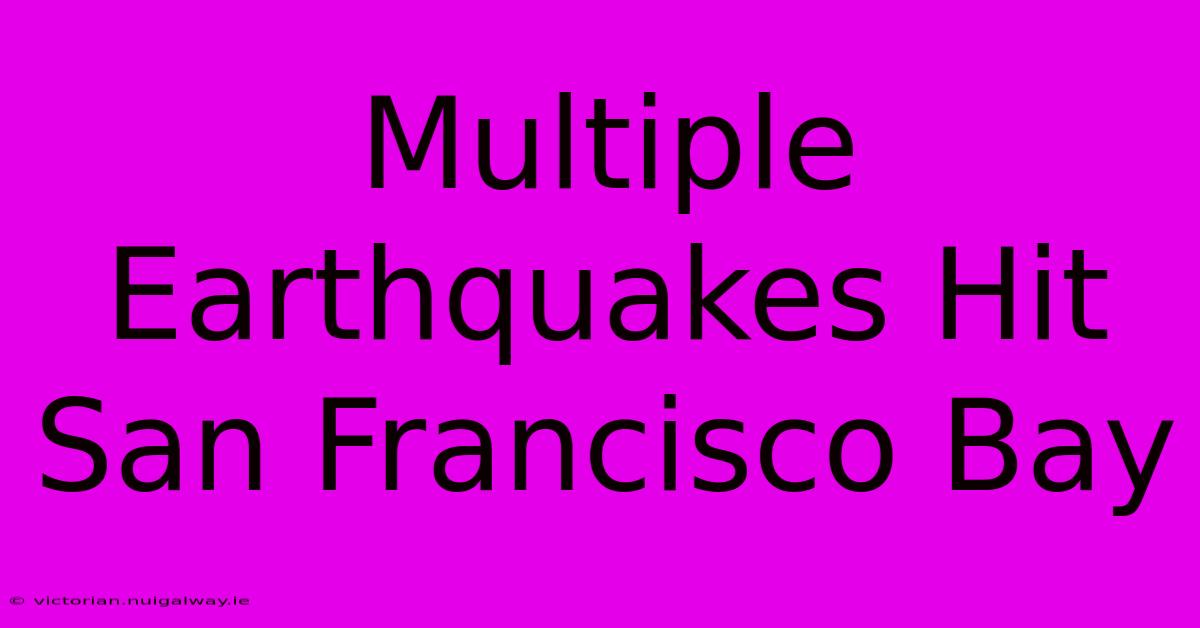 Multiple Earthquakes Hit San Francisco Bay

© victorian.nuigalway.ie